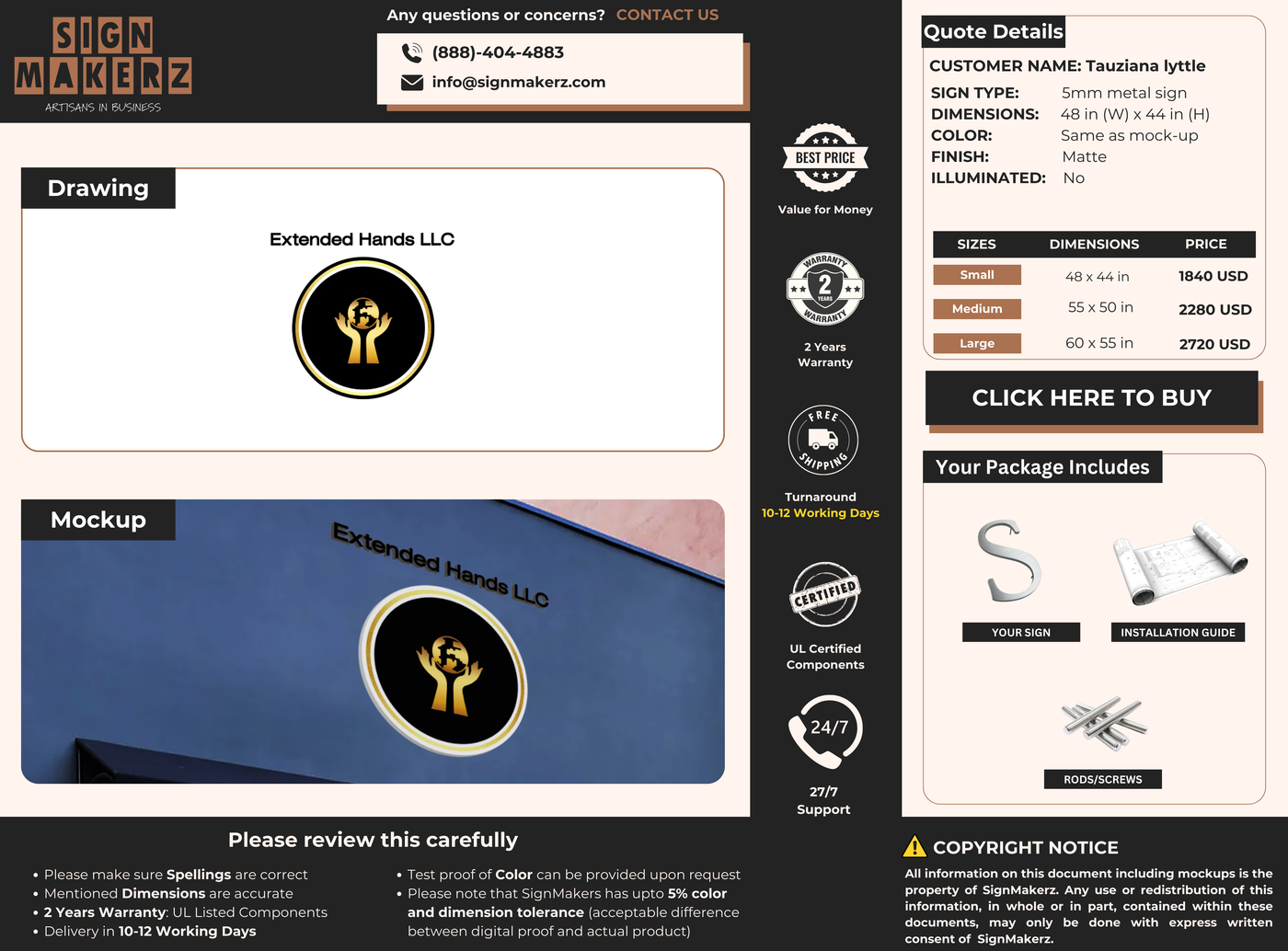 SIGN MAKERZ
ARTISANS IN BUSINESS

Any questions or concerns? CONTACT US

(888)-404-4883
info@signmakerz.com

Drawing

Extended Hands LLC

Mockup

Extended Hands LLC

BEST PRICE
Value for Money

WARRANTY 2 YEARS WARRANTY
2 Years Warranty

FREE SHIPPING
Turnaround
10-12 Working Days

CERTIFIED
UL Certified Components

24/7
27/7 Support

Quote Details
CUSTOMER NAME: Tauziana lyttle
SIGN TYPE: 5mm metal sign
DIMENSIONS: 48 in (W) x 44 in (H)
COLOR: Same as mock-up
FINISH: Matte
ILLUMINATED: No

| SIZES | DIMENSIONS | PRICE |
|---|---|---|
| Small | 48 x 44 in | 1840 USD |
| Medium | 55 x 50 in | 2280 USD |
| Large | 60 x 55 in | 2720 USD |

CLICK HERE TO BUY

Your Package Includes
YOUR SIGN
INSTALLATION GUIDE
RODS/SCREWS

Please review this carefully
• Please make sure Spellings are correct
• Mentioned Dimensions are accurate
• 2 Years Warranty: UL Listed Components
• Delivery in 10-12 Working Days
• Test proof of Color can be provided upon request
• Please note that SignMakers has upto 5% color and dimension tolerance (acceptable difference between digital proof and actual product)

COPYRIGHT NOTICE
All information on this document including mockups is the property of SignMakerz. Any use or redistribution of this information, in whole or in part, contained within these documents, may only be done with express written consent of SignMakerz.